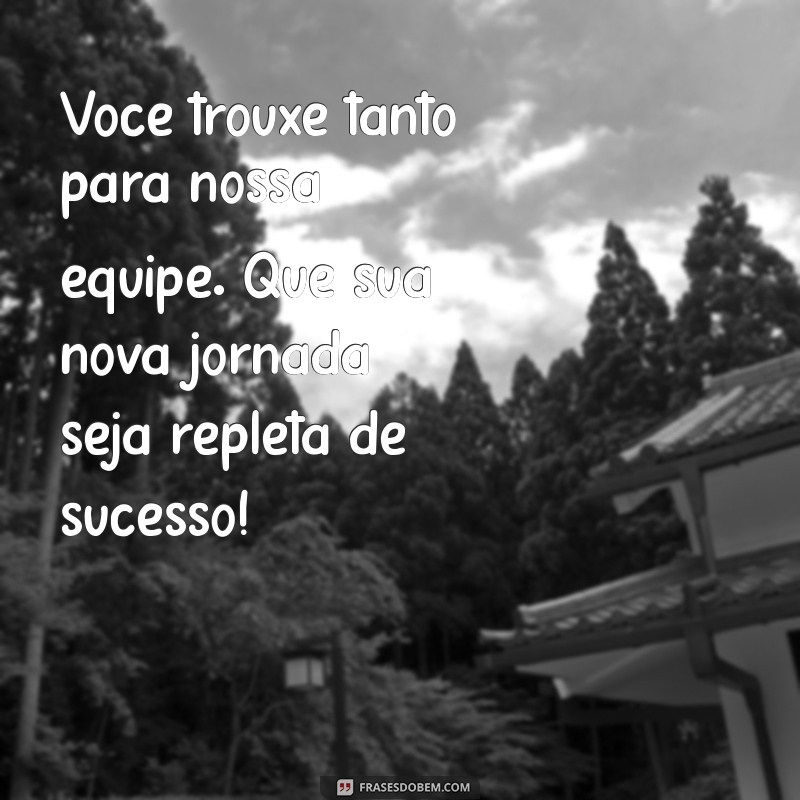 Voce trouxe tanto para nossa equipe. Que sua nova jornada seja repleta de sucesso!

FRASESDOBEM.COM